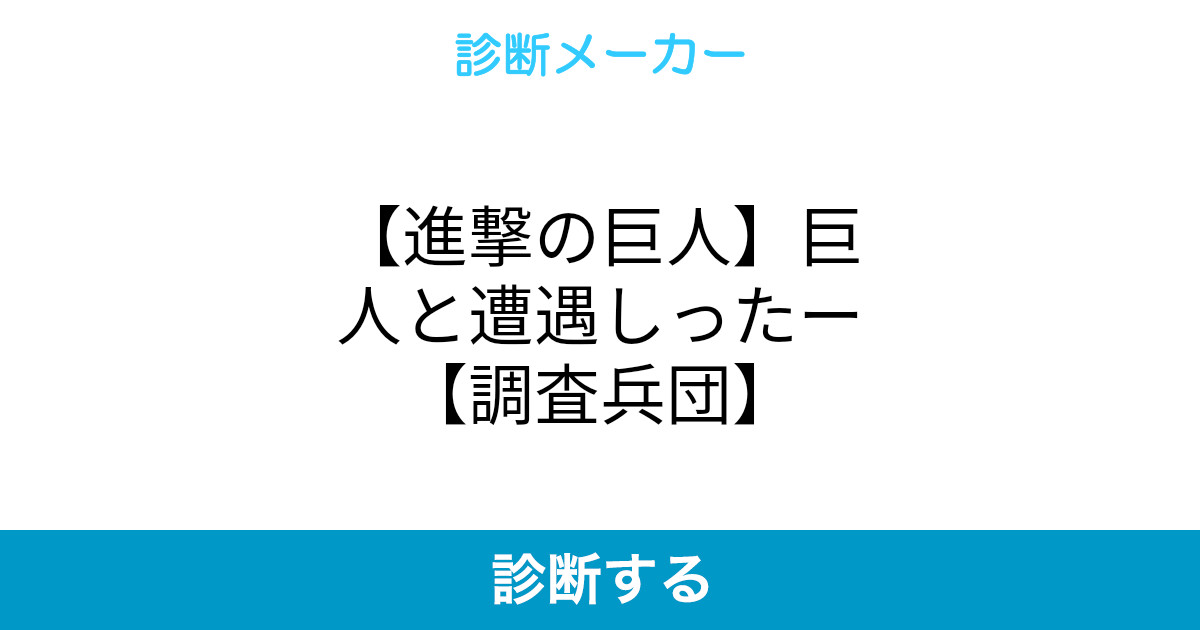 診断メーカー

【進撃の巨人】巨人と遭遇しったー【調査兵団】

診断する